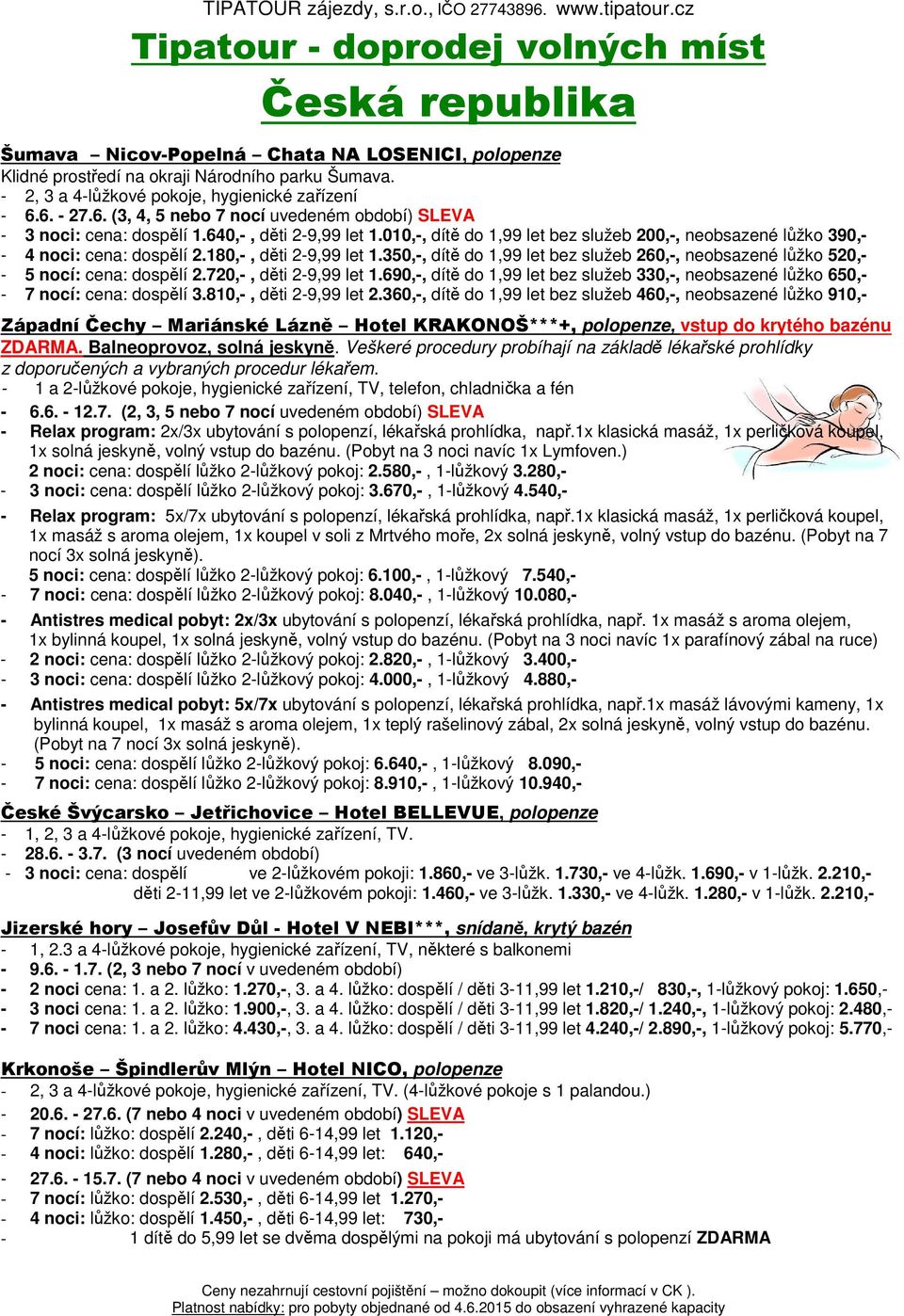 TIPATOUR zájezdy, s.r.o., IČO 27743896. www.tipatour.cz

Tipatour - doprodej volných míst

Česká republika

Šumava – Nicov-Popelná – Chata NA LOSENICI, polopenze
Klidné prostředí na okraji Národního parku Šumava.
- 2, 3 a 4-lůžkové pokoje, hygienické zařízení
- 6.6. - 27.6. (3, 4, 5 nebo 7 nocí uvedeném období) SLEVA
- 3 noci: cena: dospělí 1.640,- , děti 2-9,99 let 1.010,-, dítě do 1,99 let bez služeb 200,-, neobsazené lůžko 390,-
- 4 noci: cena: dospělí 2.180,- , děti 2-9,99 let 1.350,-, dítě do 1,99 let bez služeb 260,-, neobsazené lůžko 520,-
- 5 nocí: cena: dospělí 2.720,- , děti 2-9,99 let 1.690,-, dítě do 1,99 let bez služeb 330,-, neobsazené lůžko 650,-
- 7 nocí: cena: dospělí 3.810,- , děti 2-9,99 let 2.360,-, dítě do 1,99 let bez služeb 460,-, neobsazené lůžko 910,-

Západní Čechy – Mariánské Lázně – Hotel KRAKONOŠ***+, polopenze, vstup do krytého bazénu ZDARMA. Balneoprovoz, solná jeskyně. Veškeré procedury probíhají na základě lékařské prohlídky z doporučených a vybraných procedur lékařem.
- 1 a 2-lůžkové pokoje, hygienické zařízení, TV, telefon, chladnička a fén
- 6.6. - 12.7. (2, 3, 5 nebo 7 nocí uvedeném období) SLEVA
- Relax program: 2x/3x ubytování s polopenzí, lékařská prohlídka, např.1x klasická masáž, 1x perličková koupel, 1x solná jeskyně, volný vstup do bazénu. (Pobyt na 3 noci navíc 1x Lymfoven.)
2 noci: cena: dospělí lůžko 2-lůžkový pokoj: 2.580,- , 1-lůžkový 3.280,-
- 3 noci: cena: dospělí lůžko 2-lůžkový pokoj: 3.670,- , 1-lůžkový 4.540,-
- Relax program: 5x/7x ubytování s polopenzí, lékařská prohlídka, např.1x klasická masáž, 1x perličková koupel, 1x masáž s aroma olejem, 1x koupel v soli z Mrtvého moře, 2x solná jeskyně, volný vstup do bazénu. (Pobyt na 7 nocí 3x solná jeskyně).
5 noci: cena: dospělí lůžko 2-lůžkový pokoj: 6.100,- , 1-lůžkový 7.540,-
- 7 noci: cena: dospělí lůžko 2-lůžkový pokoj: 8.040,- , 1-lůžkový 10.080,-
- Antistres medical pobyt: 2x/3x ubytování s polopenzí, lékařská prohlídka, např. 1x masáž s aroma olejem, 1x bylinná koupel, 1x solná jeskyně, volný vstup do bazénu. (Pobyt na 3 noci navíc 1x parafínový zábal na ruce)
- 2 noci: cena: dospělí lůžko 2-lůžkový pokoj: 2.820,- , 1-lůžkový 3.400,-
- 3 noci: cena: dospělí lůžko 2-lůžkový pokoj: 4.000,- , 1-lůžkový 4.880,-
- Antistres medical pobyt: 5x/7x ubytování s polopenzí, lékařská prohlídka, např.1x masáž lávovými kameny, 1x bylinná koupel, 1x masáž s aroma olejem, 1x teplý rašelinový zábal, 2x solná jeskyně, volný vstup do bazénu. (Pobyt na 7 nocí 3x solná jeskyně).
- 5 noci: cena: dospělí lůžko 2-lůžkový pokoj: 6.640,- , 1-lůžkový 8.090,-
- 7 noci: cena: dospělí lůžko 2-lůžkový pokoj: 8.910,- , 1-lůžkový 10.940,-

České Švýcarsko – Jetřichovice – Hotel BELLEVUE, polopenze
- 1, 2, 3 a 4-lůžkové pokoje, hygienické zařízení, TV.
- 28.6. - 3.7. (3 nocí uvedeném období)
- 3 noci: cena: dospělí ve 2-lůžkovém pokoji: 1.860,- ve 3-lůžk. 1.730,- ve 4-lůžk. 1.690,- v 1-lůžk. 2.210,-
děti 2-11,99 let ve 2-lůžkovém pokoji: 1.460,- ve 3-lůžk. 1.330,- ve 4-lůžk. 1.280,- v 1-lůžk. 2.210,-

Jizerské hory – Josefův Důl - Hotel V NEBI***, snídaně, krytý bazén
- 1, 2.3 a 4-lůžkové pokoje, hygienické zařízení, TV, některé s balkonemi
- 9.6. - 1.7. (2, 3 nebo 7 nocí v uvedeném období)
- 2 noci cena: 1. a 2. lůžko: 1.270,-, 3. a 4. lůžko: dospělí / děti 3-11,99 let 1.210,-/ 830,-, 1-lůžkový pokoj: 1.650,-
- 3 noci cena: 1. a 2. lůžko: 1.900,-, 3. a 4. lůžko: dospělí / děti 3-11,99 let 1.820,-/ 1.240,-, 1-lůžkový pokoj: 2.480,-
- 7 noci cena: 1. a 2. lůžko: 4.430,-, 3. a 4. lůžko: dospělí / děti 3-11,99 let 4.240,-/ 2.890,-, 1-lůžkový pokoj: 5.770,-

Krkonoše – Špindlerův Mlýn – Hotel NICO, polopenze
- 2, 3 a 4-lůžkové pokoje, hygienické zařízení, TV. (4-lůžkové pokoje s 1 palandou.)
- 20.6. - 27.6. (7 nebo 4 noci v uvedeném období) SLEVA
- 7 nocí: lůžko: dospělí 2.240,- , děti 6-14,99 let 1.120,-
- 4 noci: lůžko: dospělí 1.280,- , děti 6-14,99 let: 640,-
- 27.6. - 15.7. (7 nebo 4 noci v uvedeném období) SLEVA
- 7 nocí: lůžko: dospělí 2.530,- , děti 6-14,99 let 1.270,-
- 4 noci: lůžko: dospělí 1.450,- , děti 6-14,99 let: 730,-
- 1 dítě do 5,99 let se dvěma dospělými na pokoji má ubytování s polopenzí ZDARMA

Ceny nezahrnují cestovní pojištění – možno dokoupit (více informací v CK ).
Platnost nabídky: pro pobyty objednané od 4.6.2015 do obsazení vyhrazené kapacity